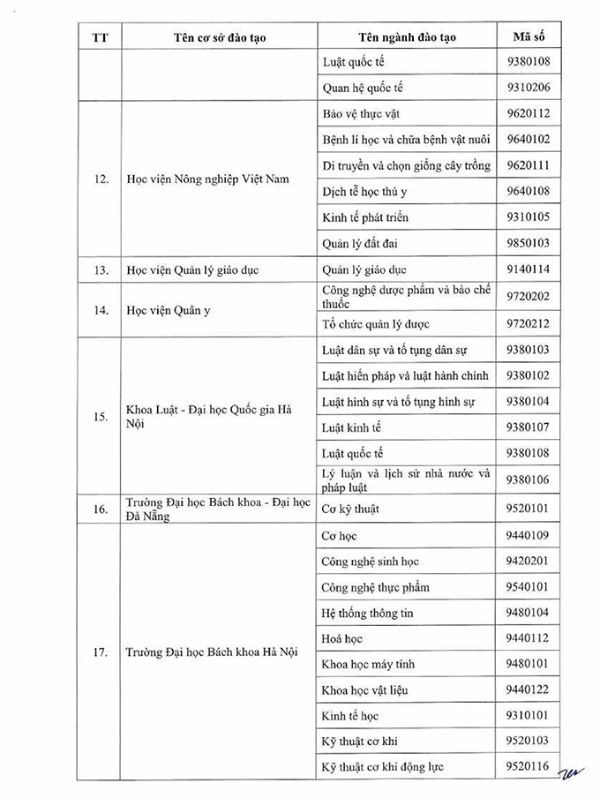 | TT | Tên cơ sở đào tạo | Tên ngành đào tạo | Mã số |
|---|---|---|---|
| | | Luật quốc tế | 9380108 |
| | | Quan hệ quốc tế | 9310206 |
| 12. | Học viện Nông nghiệp Việt Nam | Bảo vệ thực vật | 9620112 |
| | | Bệnh lí học và chữa bệnh vật nuôi | 9640102 |
| | | Di truyền và chọn giống cây trồng | 9620111 |
| | | Dịch tễ học thú y | 9640108 |
| | | Kinh tế phát triển | 9310105 |
| | | Quản lý đất đai | 9850103 |
| 13. | Học viện Quản lý giáo dục | Quản lý giáo dục | 9140114 |
| 14. | Học viện Quân y | Công nghệ dược phẩm và bào chế thuốc | 9720202 |
| | | Tổ chức quản lý dược | 9720212 |
| 15. | Khoa Luật - Đại học Quốc gia Hà Nội | Luật dân sự và tố tụng dân sự | 9380103 |
| | | Luật hiến pháp và luật hành chính | 9380102 |
| | | Luật hình sự và tố tụng hình sự | 9380104 |
| | | Luật kinh tế | 9380107 |
| | | Luật quốc tế | 9380108 |
| | | Lý luận và lịch sử nhà nước và pháp luật | 9380106 |
| 16. | Trường Đại học Bách khoa - Đại học Đà Nẵng | Cơ kỹ thuật | 9520101 |
| 17. | Trường Đại học Bách khoa Hà Nội | Cơ học | 9440109 |
| | | Công nghệ sinh học | 9420201 |
| | | Công nghệ thực phẩm | 9540101 |
| | | Hệ thống thông tin | 9480104 |
| | | Hoá học | 9440112 |
| | | Khoa học máy tính | 9480101 |
| | | Khoa học vật liệu | 9440122 |
| | | Kinh tế học | 9310101 |
| | | Kỹ thuật cơ khí | 9520103 |
| | | Kỹ thuật cơ khí động lực | 9520116 |